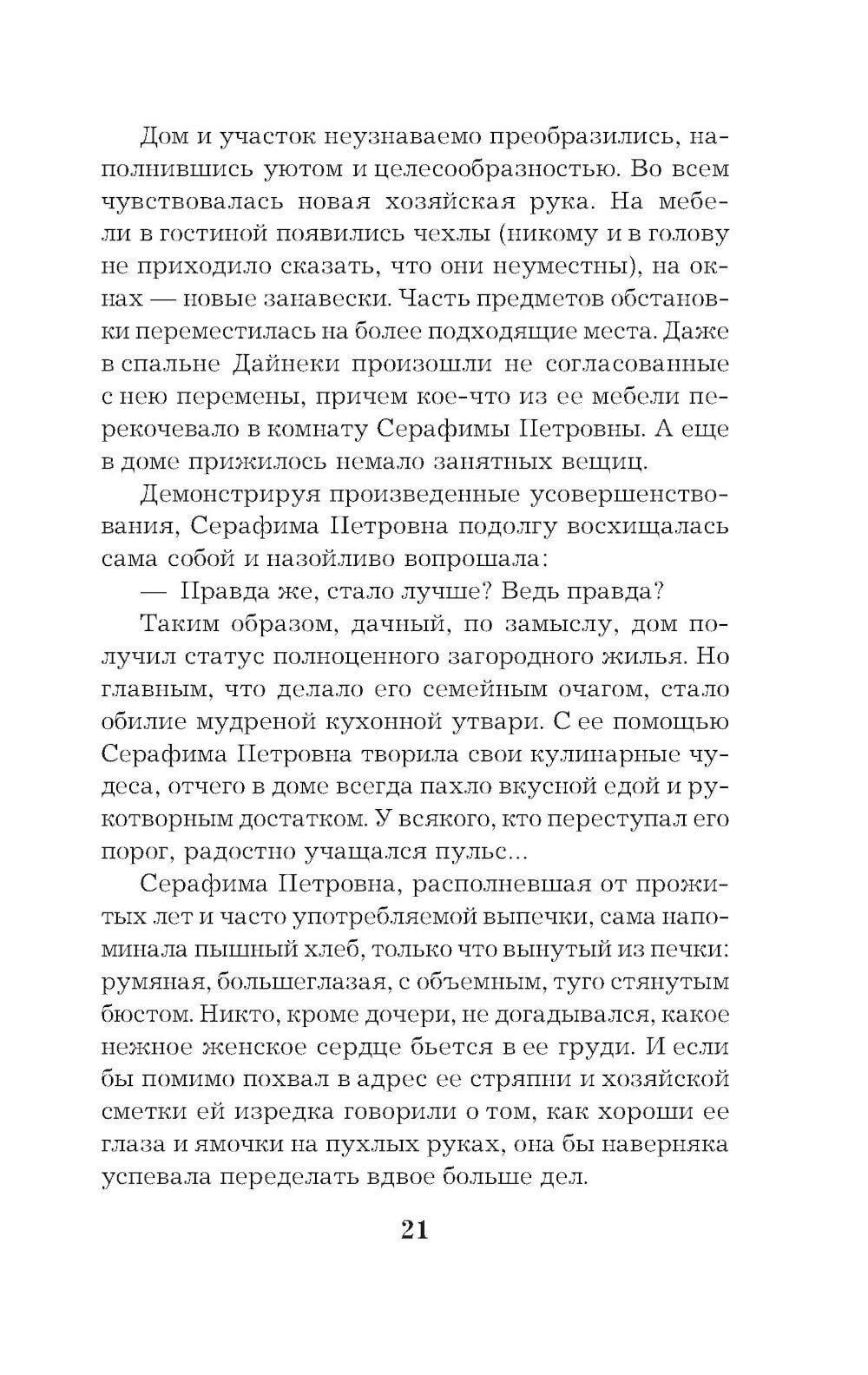 Дом и участок неузнаваемо преобразились, наполнившись уютом и целесообразностью. Во всем чувствовалась новая хозяйская рука. На мебели в гостиной появились чехлы (никому и в голову не приходило сказать, что они неуместны), на окнах — новые занавески. Часть предметов обстановки переместилась на более подходящие места. Даже в спальне Дайнеки произошли не согласованные с нею перемены, причем кое-что из ее мебели перекочевало в комнату Серафимы Петровны. А еще в доме прижилось немало занятных вещиц.

Демонстрируя произведенные усовершенствования, Серафима Петровна подолгу восхищалась сама собой и назойливо вопрошала:

— Правда же, стало лучше? Ведь правда?

Таким образом, дачный, по замыслу, дом получил статус полноценного загородного жилья. Но главным, что делало его семейным очагом, стало обилие мудреной кухонной утвари. С ее помощью Серафима Петровна творила свои кулинарные чудеса, отчего в доме всегда пахло вкусной едой и рукотворным достатком. У всякого, кто переступал его порог, радостно учащался пульс...

Серафима Петровна, располневшая от прожитых лет и часто употребляемой выпечки, сама напоминала пышный хлеб, только что вынутый из печки: румяная, большеглазая, с объемным, туго стянутым бюстом. Никто, кроме дочери, не догадывался, какое нежное женское сердце бьется в ее груди. И если бы помимо похвал в адрес ее стряпни и хозяйской сметки ей изредка говорили о том, как хороши ее глаза и ямочки на пухлых руках, она бы наверняка успевала переделать вдвое больше дел.

21